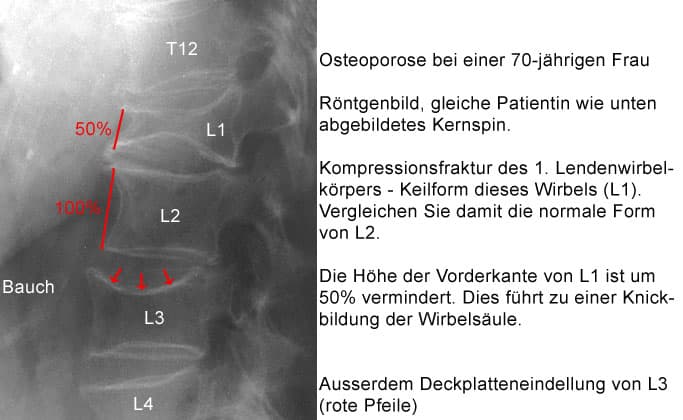 T12

50%

L1

100%

L2

Bauch

L3

L4

Osteoporose bei einer 70-jährigen Frau

Röntgenbild, gleiche Patientin wie unten abgebildetes Kernspin.

Kompressionsfraktur des 1. Lendenwirbelkörpers - Keilform dieses Wirbels (L1). Vergleichen Sie damit die normale Form von L2.

Die Höhe der Vorderkante von L1 ist um 50% vermindert. Dies führt zu einer Knickbildung der Wirbelsäule.

Ausserdem Deckplatteneindellung von L3 (rote Pfeile)